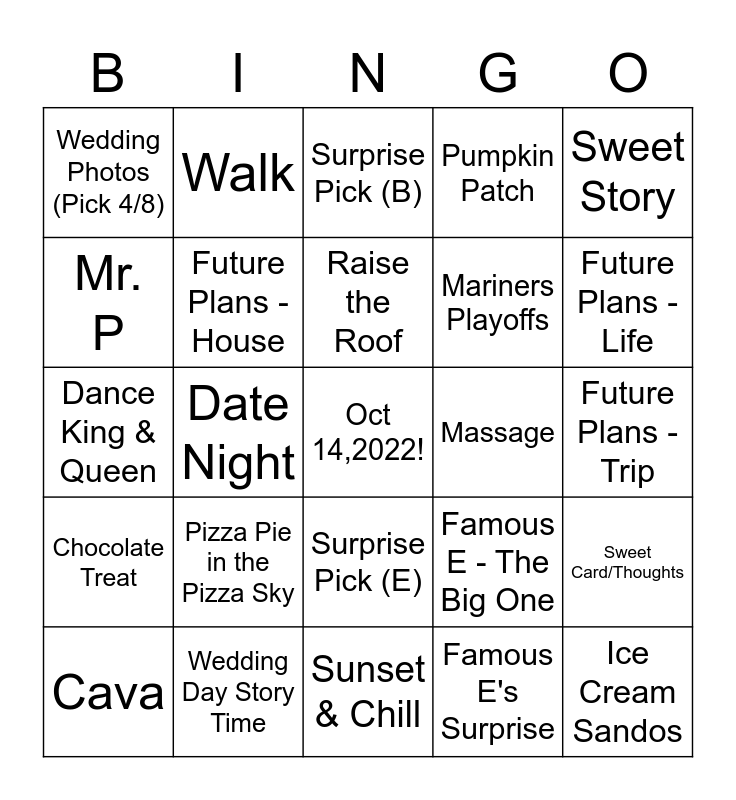 | B | I | N | G | O |
|---|---|---|---|---|
| Wedding Photos (Pick 4/8) | Walk | Surprise Pick (B) | Pumpkin Patch | Sweet Story |
| Mr. P | Future Plans - House | Raise the Roof | Mariners Playoffs | Future Plans - Life |
| Dance King & Queen | Date Night | Oct 14,2022! | Massage | Future Plans - Trip |
| Chocolate Treat | Pizza Pie in the Pizza Sky | Surprise Pick (E) | Famous E - The Big One | Sweet Card/Thoughts |
| Cava | Wedding Day Story Time | Sunset & Chill | Famous E's Surprise | Ice Cream Sandos |